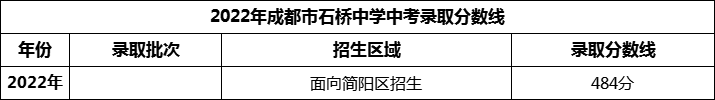 2022年成都市石桥中学中考录取分数线

| 年份 | 录取批次 | 招生区域 | 录取分数线 |
|---|---|---|---|
| 2022年 | | 面向简阳区招生 | 484分 |